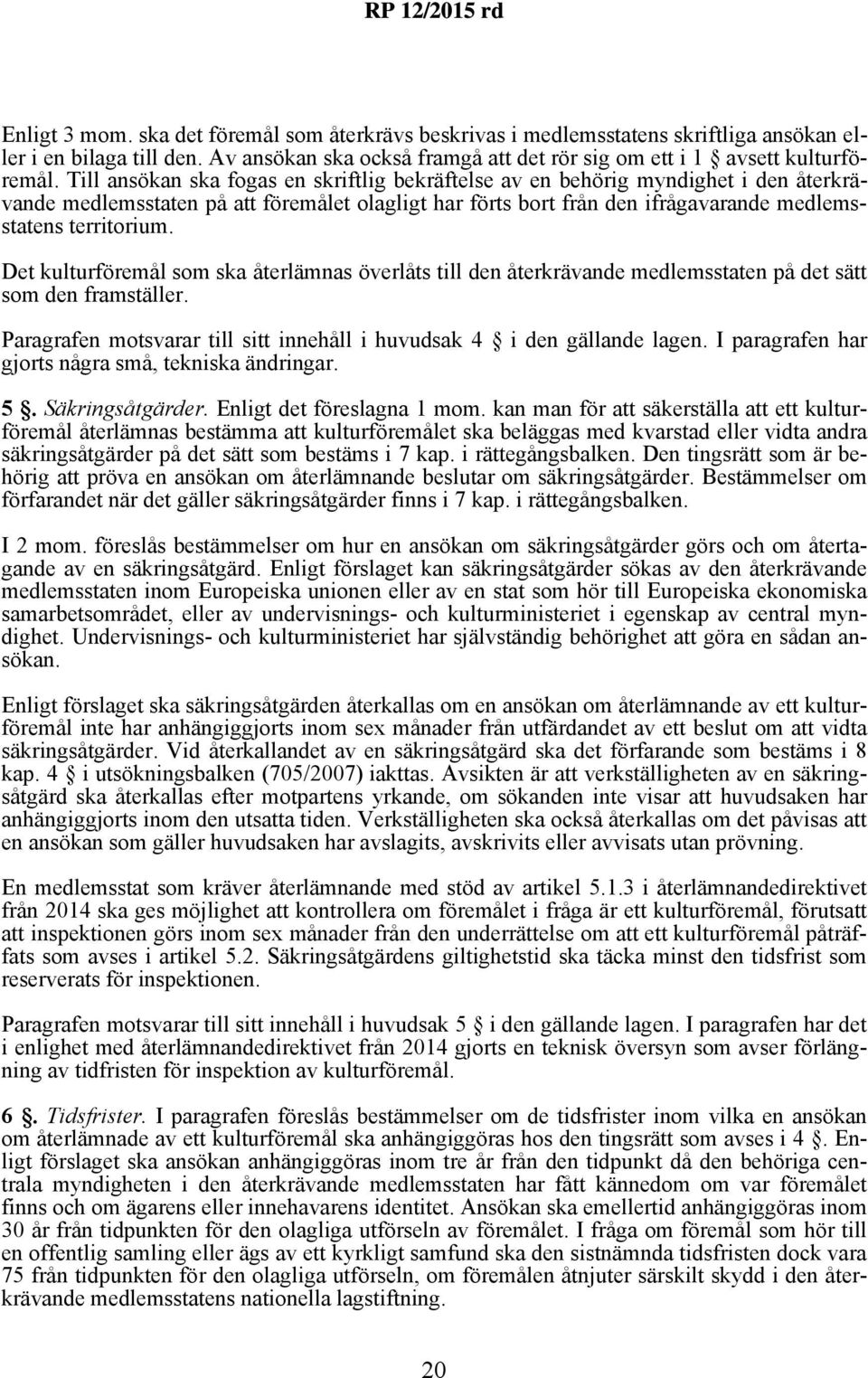 RP 12/2015 rd

Enligt 3 mom. ska det föremål som återkrävs beskrivas i medlemsstatens skriftliga ansökan eller i en bilaga till den. Av ansökan ska också framgå att det rör sig om ett i 1 § avsett kulturföremål. Till ansökan ska fogas en skriftlig bekräftelse av en behörig myndighet i den återkrävande medlemsstaten på att föremålet olagligt har förts bort från den ifrågavarande medlemsstatens territorium.

Det kulturföremål som ska återlämnas överlåts till den återkrävande medlemsstaten på det sätt som den framställer.

Paragrafen motsvarar till sitt innehåll i huvudsak 4 § i den gällande lagen. I paragrafen har gjorts några små, tekniska ändringar.

5 §. Säkringsåtgärder. Enligt det föreslagna 1 mom. kan man för att säkerställa att ett kulturföremål återlämnas bestämma att kulturföremålet ska beläggas med kvarstad eller vidta andra säkringsåtgärder på det sätt som bestäms i 7 kap. i rättegångsbalken. Den tingsrätt som är behörig att pröva en ansökan om återlämnande beslutar om säkringsåtgärder. Bestämmelser om förfarandet när det gäller säkringsåtgärder finns i 7 kap. i rättegångsbalken.

I 2 mom. föreslås bestämmelser om hur en ansökan om säkringsåtgärder görs och om återtagande av en säkringsåtgärd. Enligt förslaget kan säkringsåtgärder sökas av den återkrävande medlemsstaten inom Europeiska unionen eller av en stat som hör till Europeiska ekonomiska samarbetsområdet, eller av undervisnings- och kulturministeriet i egenskap av central myndighet. Undervisnings- och kulturministeriet har självständig behörighet att göra en sådan ansökan.

Enligt förslaget ska säkringsåtgärden återkallas om en ansökan om återlämnande av ett kulturföremål inte har anhängiggjorts inom sex månader från utfärdandet av ett beslut om att vidta säkringsåtgärder. Vid återkallandet av en säkringsåtgärd ska det förfarande som bestäms i 8 kap. 4 § i utsökningsbalken (705/2007) iakttas. Avsikten är att verkställigheten av en säkringsåtgärd ska återkallas efter motpartens yrkande, om sökanden inte visar att huvudsaken har anhängiggjorts inom den utsatta tiden. Verkställigheten ska också återkallas om det påvisas att en ansökan som gäller huvudsaken har avslagits, avskrivits eller avvisats utan prövning.

En medlemsstat som kräver återlämnande med stöd av artikel 5.1.3 i återlämnandedirektivet från 2014 ska ges möjlighet att kontrollera om föremålet i fråga är ett kulturföremål, förutsatt att inspektionen görs inom sex månader från den underrättelse om att ett kulturföremål påträffats som avses i artikel 5.2. Säkringsåtgärdens giltighetstid ska täcka minst den tidsfrist som reserverats för inspektionen.

Paragrafen motsvarar till sitt innehåll i huvudsak 5 § i den gällande lagen. I paragrafen har det i enlighet med återlämnandedirektivet från 2014 gjorts en teknisk översyn som avser förlängning av tidfristen för inspektion av kulturföremål.

6 §. Tidsfrister. I paragrafen föreslås bestämmelser om de tidsfrister inom vilka en ansökan om återlämnade av ett kulturföremål ska anhängiggöras hos den tingsrätt som avses i 4 §. Enligt förslaget ska ansökan anhängiggöras inom tre år från den tidpunkt då den behöriga centrala myndigheten i den återkrävande medlemsstaten har fått kännedom om var föremålet finns och om ägarens eller innehavarens identitet. Ansökan ska emellertid anhängiggöras inom 30 år från tidpunkten för den olagliga utförseln av föremålet. I fråga om föremål som hör till en offentlig samling eller ägs av ett kyrkligt samfund ska den sistnämnda tidsfristen dock vara 75 från tidpunkten för den olagliga utförseln, om föremålen åtnjuter särskilt skydd i den återkrävande medlemsstatens nationella lagstiftning.

20